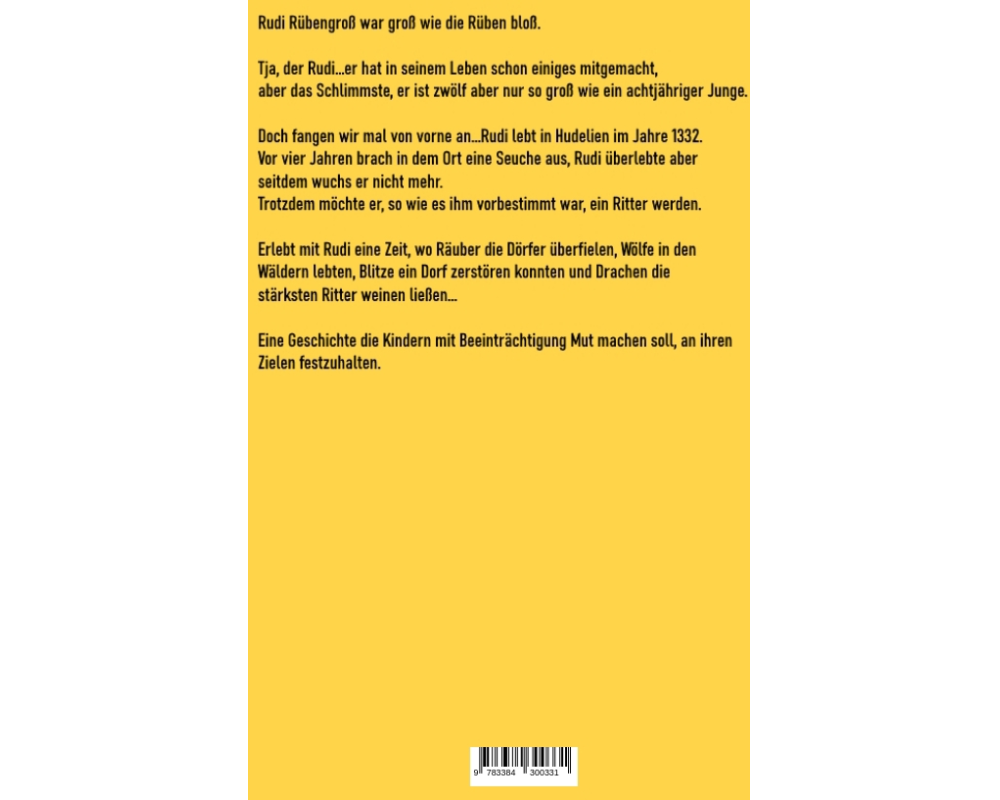 Rudi Rübengroß war groß wie die Rüben bloß.

Tja, der Rudi...er hat in seinem Leben schon einiges mitgemacht, aber das Schlimmste, er ist zwölf aber nur so groß wie ein achtjähriger Junge.

Doch fangen wir mal von vorne an...Rudi lebt in Hudelien im Jahre 1332. Vor vier Jahren brach in dem Ort eine Seuche aus, Rudi überlebte aber seitdem wuchs er nicht mehr. Trotzdem möchte er, so wie es ihm vorbestimmt war, ein Ritter werden.

Erlebt mit Rudi eine Zeit, wo Räuber die Dörfer überfielen, Wölfe in den Wäldern lebten, Blitze ein Dorf zerstören konnten und Drachen die stärksten Ritter weinen ließen...

Eine Geschichte die Kindern mit Beeinträchtigung Mut machen soll, an ihren Zielen festzuhalten.

9 783384 300331